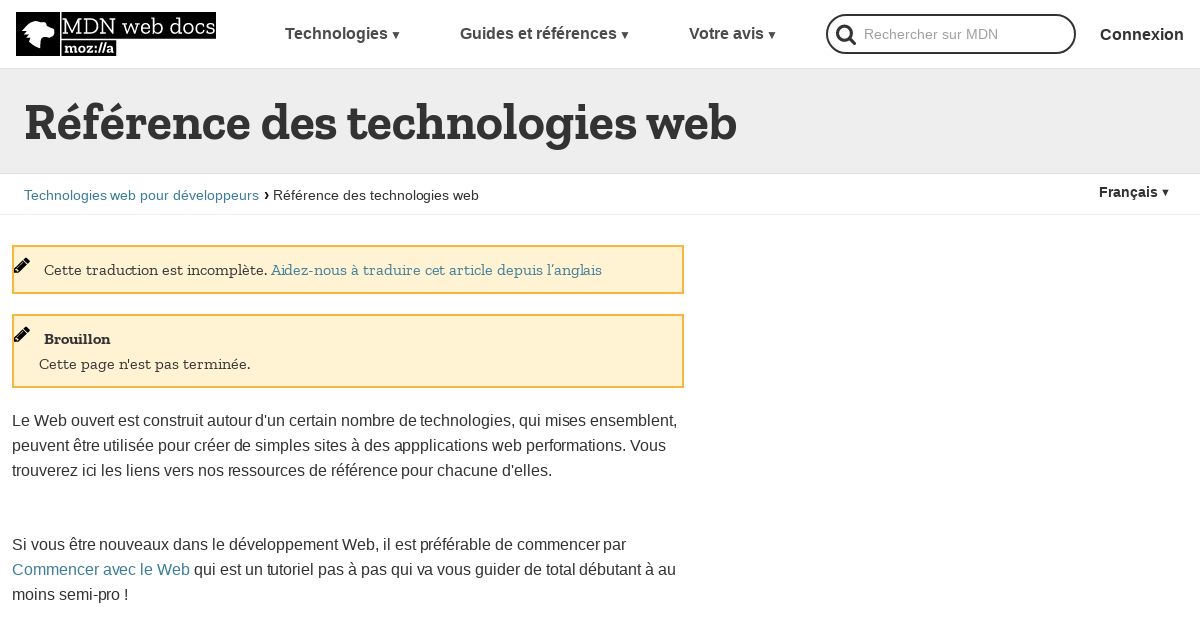 MDN web docs
moz://a

Technologies ▾ Guides et références ▾ Votre avis ▾ Rechercher sur MDN Connexion

Référence des technologies web

Technologies web pour développeurs › Référence des technologies web

Français ▾

Cette traduction est incomplète. Aidez-nous à traduire cet article depuis l'anglais

Brouillon
Cette page n'est pas terminée.

Le Web ouvert est construit autour d'un certain nombre de technologies, qui mises ensemblent, peuvent être utilisée pour créer de simples sites à des appplications web performations. Vous trouverez ici les liens vers nos ressources de référence pour chacune d'elles.

Si vous être nouveaux dans le développement Web, il est préférable de commencer par Commencer avec le Web qui est un tutoriel pas à pas qui va vous guider de total débutant à au moins semi-pro !